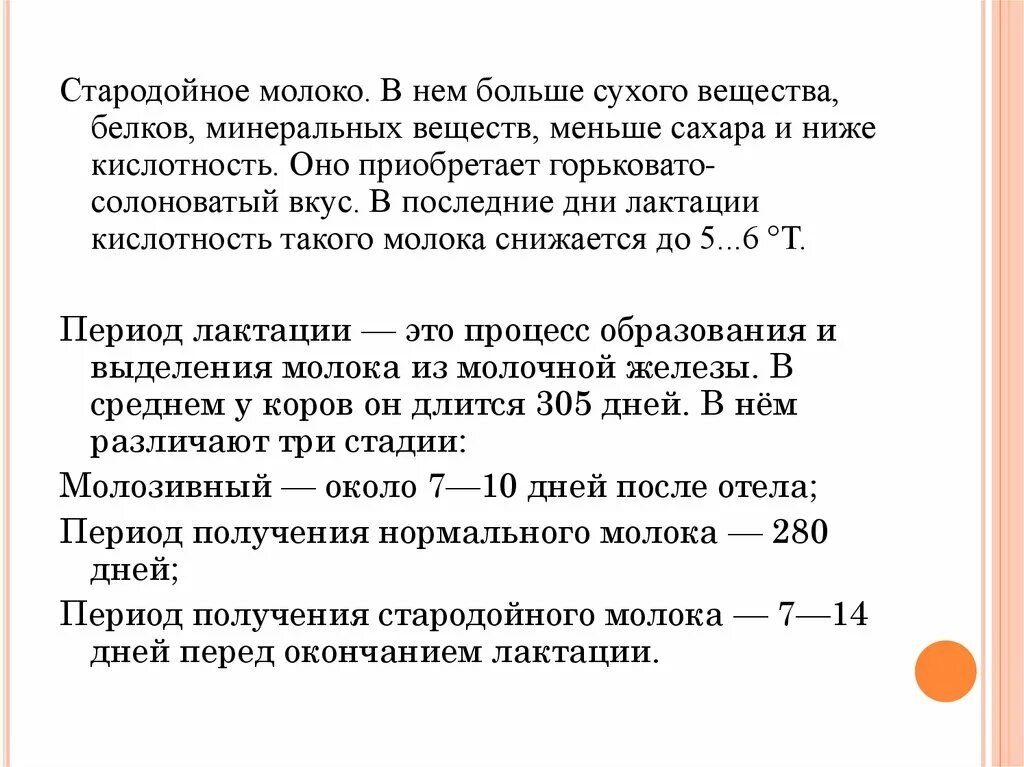 Стародойное молоко. В нем больше сухого вещества, белков, минеральных веществ, меньше сахара и ниже кислотность. Оно приобретает горьковато-солоноватый вкус. В последние дни лактации кислотность такого молока снижается до 5...6 °Т.

Период лактации — это процесс образования и выделения молока из молочной железы. В среднем у коров он длится 305 дней. В нём различают три стадии:

Молозивный — около 7—10 дней после отела;

Период получения нормального молока — 280 дней;

Период получения стародойного молока — 7—14 дней перед окончанием лактации.